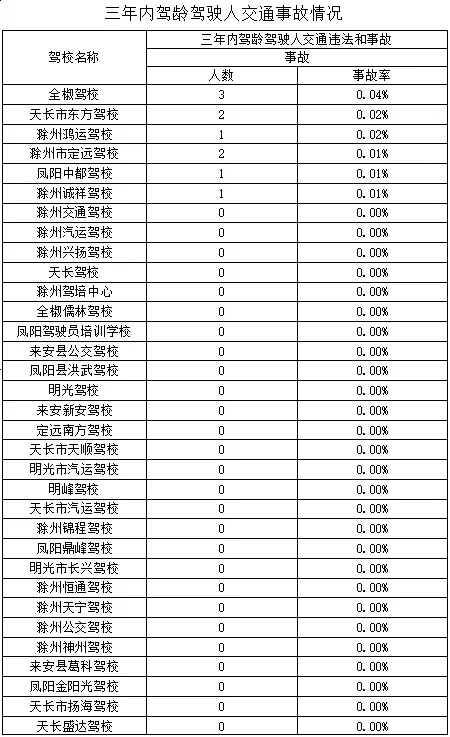 三年内驾龄驾驶人交通事故情况

| 驾校名称 | 三年内驾龄驾驶人交通违法和事故 | |
|---|---|---|
| | 事故 | |
| | 人数 | 事故率 |
| 全椒驾校 | 3 | 0.04% |
| 天长市东方驾校 | 2 | 0.02% |
| 滁州鸿运驾校 | 1 | 0.02% |
| 滁州市定远驾校 | 2 | 0.01% |
| 凤阳中都驾校 | 1 | 0.01% |
| 滁州诚祥驾校 | 1 | 0.01% |
| 滁州交通驾校 | 0 | 0.00% |
| 滁州汽运驾校 | 0 | 0.00% |
| 滁州兴扬驾校 | 0 | 0.00% |
| 天长驾校 | 0 | 0.00% |
| 滁州驾培中心 | 0 | 0.00% |
| 全椒儒林驾校 | 0 | 0.00% |
| 凤阳驾驶员培训学校 | 0 | 0.00% |
| 来安县公交驾校 | 0 | 0.00% |
| 凤阳县洪武驾校 | 0 | 0.00% |
| 明光驾校 | 0 | 0.00% |
| 来安新安驾校 | 0 | 0.00% |
| 定远南方驾校 | 0 | 0.00% |
| 天长市天顺驾校 | 0 | 0.00% |
| 明光市汽运驾校 | 0 | 0.00% |
| 明峰驾校 | 0 | 0.00% |
| 天长市汽运驾校 | 0 | 0.00% |
| 滁州锦程驾校 | 0 | 0.00% |
| 凤阳鼎峰驾校 | 0 | 0.00% |
| 明光市长兴驾校 | 0 | 0.00% |
| 滁州恒通驾校 | 0 | 0.00% |
| 滁州天宁驾校 | 0 | 0.00% |
| 滁州公交驾校 | 0 | 0.00% |
| 滁州神州驾校 | 0 | 0.00% |
| 来安县葛科驾校 | 0 | 0.00% |
| 凤阳金阳光驾校 | 0 | 0.00% |
| 天长市扬海驾校 | 0 | 0.00% |
| 天长盛达驾校 | 0 | 0.00% |